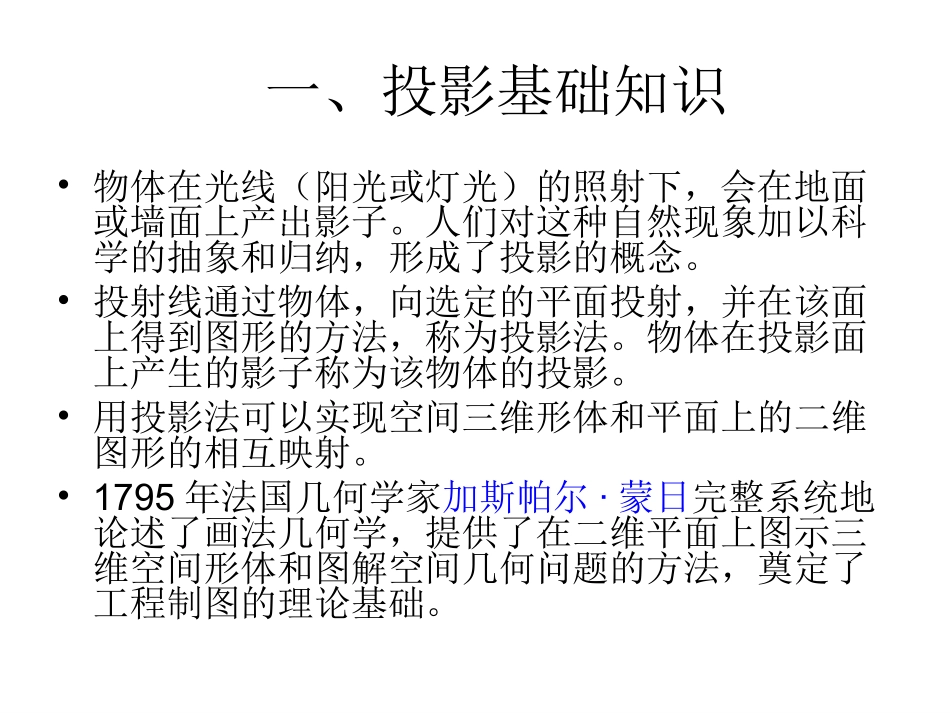 一、投影基础知识

• 物体在光线（阳光或灯光）的照射下，会在地面或墙面上产出影子。人们对这种自然现象加以科学的抽象和归纳，形成了投影的概念。
• 投射线通过物体，向选定的平面投射，并在该面上得到图形的方法，称为投影法。物体在投影面上产生的影子称为该物体的投影。
• 用投影法可以实现空间三维形体和平面上的二维图形的相互映射。
• 1795年法国几何学家加斯帕尔·蒙日完整系统地论述了画法几何学，提供了在二维平面上图示三维空间形体和图解空间几何问题的方法，奠定了工程制图的理论基础。